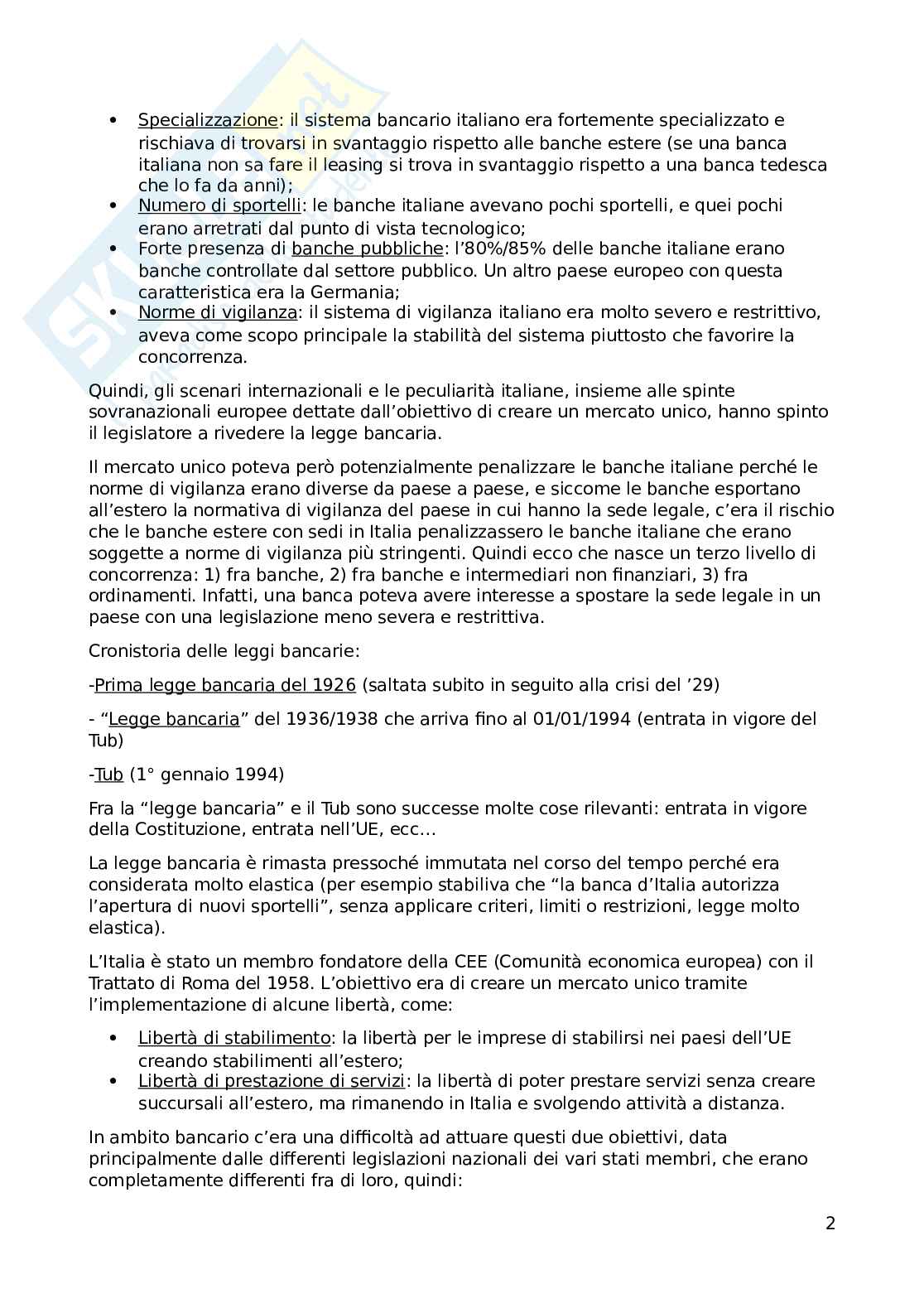 - Specializzazione: il sistema bancario italiano era fortemente specializzato e rischiava di trovarsi in svantaggio rispetto alle banche estere (se una banca italiana non sa fare il leasing si trova in svantaggio rispetto a una banca tedesca che lo fa da anni);
- Numero di sportelli: le banche italiane avevano pochi sportelli, e quei pochi erano arretrati dal punto di vista tecnologico;
- Forte presenza di banche pubbliche: l'80%/85% delle banche italiane erano banche controllate dal settore pubblico. Un altro paese europeo con questa caratteristica era la Germania;
- Norme di vigilanza: il sistema di vigilanza italiano era molto severo e restrittivo, aveva come scopo principale la stabilità del sistema piuttosto che favorire la concorrenza.

Quindi, gli scenari internazionali e le peculiarità italiane, insieme alle spinte sovranazionali europee dettate dall'obiettivo di creare un mercato unico, hanno spinto il legislatore a rivedere la legge bancaria.

Il mercato unico poteva però potenzialmente penalizzare le banche italiane perché le norme di vigilanza erano diverse da paese a paese, e siccome le banche esportano all'estero la normativa di vigilanza del paese in cui hanno la sede legale, c'era il rischio che le banche estere con sedi in Italia penalizzassero le banche italiane che erano soggette a norme di vigilanza più stringenti. Quindi ecco che nasce un terzo livello di concorrenza: 1) fra banche, 2) fra banche e intermediari non finanziari, 3) fra ordinamenti. Infatti, una banca poteva avere interesse a spostare la sede legale in un paese con una legislazione meno severa e restrittiva.

Cronistoria delle leggi bancarie:

-Prima legge bancaria del 1926 (saltata subito in seguito alla crisi del '29)

- "Legge bancaria" del 1936/1938 che arriva fino al 01/01/1994 (entrata in vigore del Tub)

-Tub (1° gennaio 1994)

Fra la "legge bancaria" e il Tub sono successe molte cose rilevanti: entrata in vigore della Costituzione, entrata nell'UE, ecc…

La legge bancaria è rimasta pressoché immutata nel corso del tempo perché era considerata molto elastica (per esempio stabiliva che "la banca d'Italia autorizza l'apertura di nuovi sportelli", senza applicare criteri, limiti o restrizioni, legge molto elastica).

L'Italia è stato un membro fondatore della CEE (Comunità economica europea) con il Trattato di Roma del 1958. L'obiettivo era di creare un mercato unico tramite l'implementazione di alcune libertà, come:

- Libertà di stabilimento: la libertà per le imprese di stabilirsi nei paesi dell'UE creando stabilimenti all'estero;
- Libertà di prestazione di servizi: la libertà di poter prestare servizi senza creare succursali all'estero, ma rimanendo in Italia e svolgendo attività a distanza.

In ambito bancario c'era una difficoltà ad attuare questi due obiettivi, data principalmente dalle differenti legislazioni nazionali dei vari stati membri, che erano completamente differenti fra di loro, quindi:

2